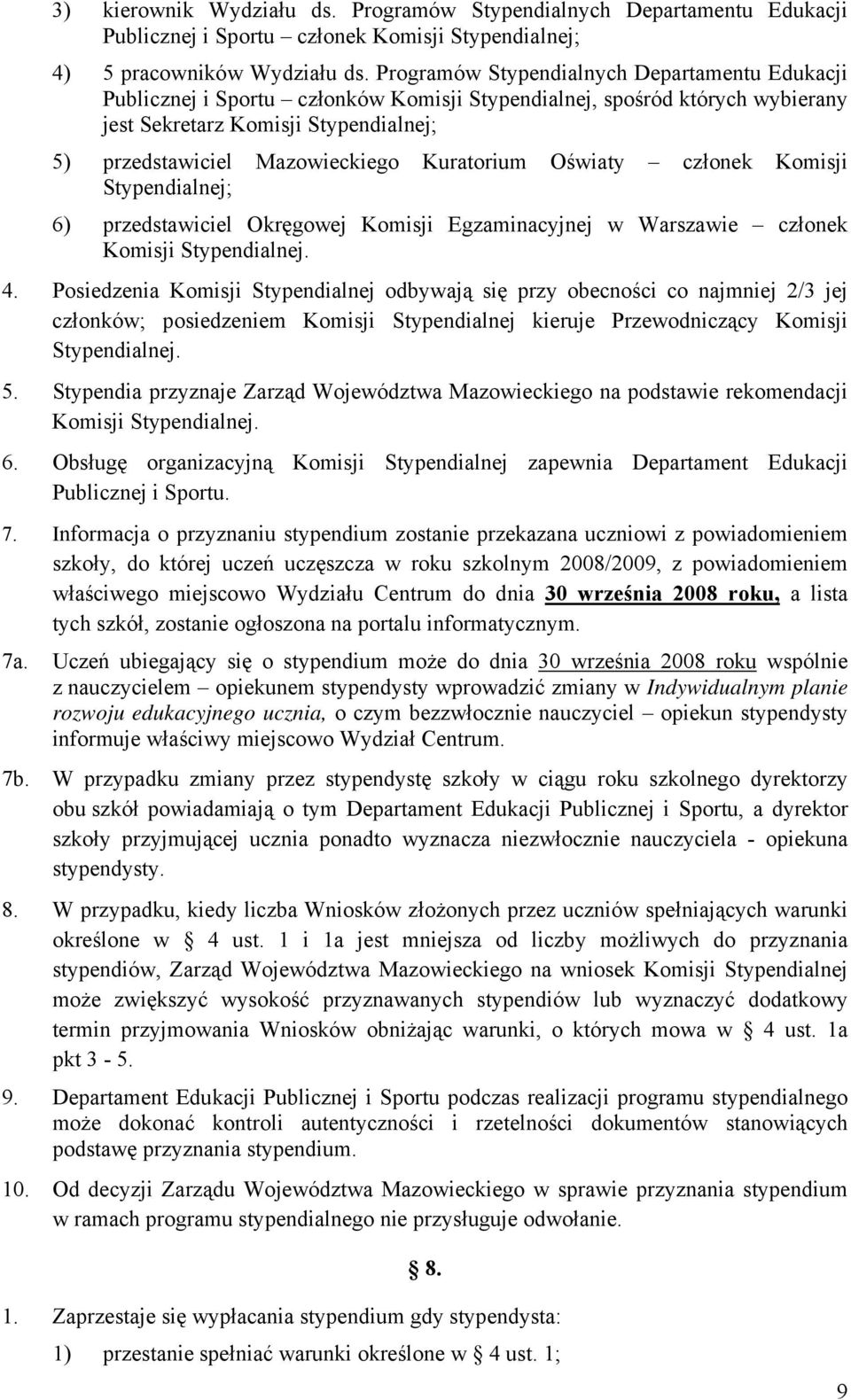 3) kierownik Wydziału ds. Programów Stypendialnych Departamentu Edukacji Publicznej i Sportu – członek Komisji Stypendialnej;

4) 5 pracowników Wydziału ds. Programów Stypendialnych Departamentu Edukacji Publicznej i Sportu – członków Komisji Stypendialnej, spośród których wybierany jest Sekretarz Komisji Stypendialnej;

5) przedstawiciel Mazowieckiego Kuratorium Oświaty – członek Komisji Stypendialnej;

6) przedstawiciel Okręgowej Komisji Egzaminacyjnej w Warszawie – członek Komisji Stypendialnej.

4. Posiedzenia Komisji Stypendialnej odbywają się przy obecności co najmniej 2/3 jej członków; posiedzeniem Komisji Stypendialnej kieruje Przewodniczący Komisji Stypendialnej.

5. Stypendia przyznaje Zarząd Województwa Mazowieckiego na podstawie rekomendacji Komisji Stypendialnej.

6. Obsługę organizacyjną Komisji Stypendialnej zapewnia Departament Edukacji Publicznej i Sportu.

7. Informacja o przyznaniu stypendium zostanie przekazana uczniowi z powiadomieniem szkoły, do której uczeń uczęszcza w roku szkolnym 2008/2009, z powiadomieniem właściwego miejscowo Wydziału Centrum do dnia 30 września 2008 roku, a lista tych szkół, zostanie ogłoszona na portalu informatycznym.

7a. Uczeń ubiegający się o stypendium może do dnia 30 września 2008 roku wspólnie z nauczycielem – opiekunem stypendysty wprowadzić zmiany w Indywidualnym planie rozwoju edukacyjnego ucznia, o czym bezzwłocznie nauczyciel – opiekun stypendysty informuje właściwy miejscowo Wydział Centrum.

7b. W przypadku zmiany przez stypendystę szkoły w ciągu roku szkolnego dyrektorzy obu szkół powiadamiają o tym Departament Edukacji Publicznej i Sportu, a dyrektor szkoły przyjmującej ucznia ponadto wyznacza niezwłocznie nauczyciela - opiekuna stypendysty.

8. W przypadku, kiedy liczba Wniosków złożonych przez uczniów spełniających warunki określone w § 4 ust. 1 i 1a jest mniejsza od liczby możliwych do przyznania stypendiów, Zarząd Województwa Mazowieckiego na wniosek Komisji Stypendialnej może zwiększyć wysokość przyznawanych stypendiów lub wyznaczyć dodatkowy termin przyjmowania Wniosków obniżając warunki, o których mowa w § 4 ust. 1a pkt 3 - 5.

9. Departament Edukacji Publicznej i Sportu podczas realizacji programu stypendialnego może dokonać kontroli autentyczności i rzetelności dokumentów stanowiących podstawę przyznania stypendium.

10. Od decyzji Zarządu Województwa Mazowieckiego w sprawie przyznania stypendium w ramach programu stypendialnego nie przysługuje odwołanie.

§ 8.

1. Zaprzestaje się wypłacania stypendium gdy stypendysta:

1) przestanie spełniać warunki określone w § 4 ust. 1;

9